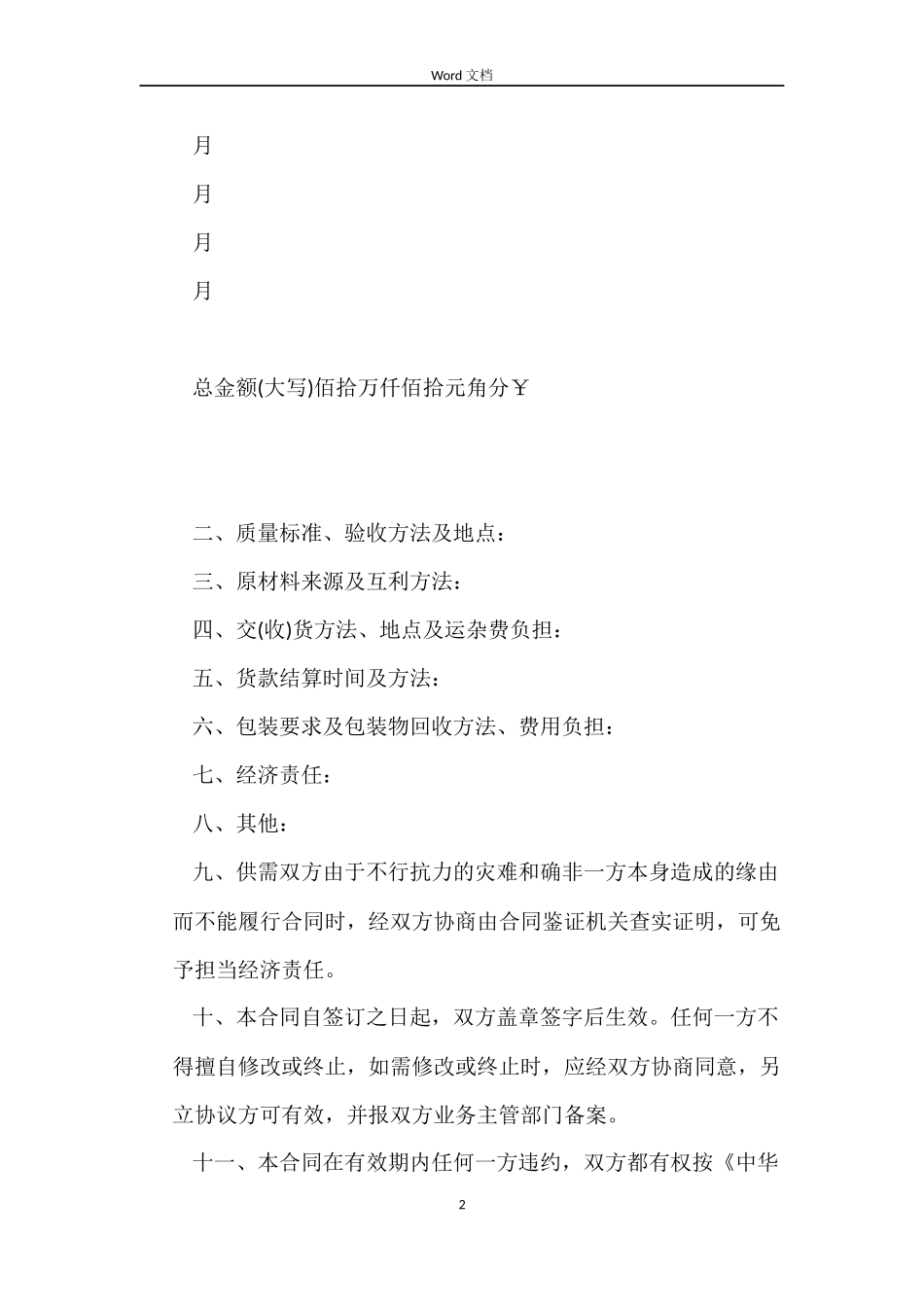 Word 文档

月

月

月

月

总金额(大写)佰拾万仟佰拾元角分￥

二、质量标准、验收方法及地点：

三、原材料来源及互利方法：

四、交(收)货方法、地点及运杂费负担：

五、货款结算时间及方法：

六、包装要求及包装物回收方法、费用负担：

七、经济责任：

八、其他：

九、供需双方由于不行抗力的灾难和确非一方本身造成的缘由而不能履行合同时，经双方协商由合同鉴证机关查实证明，可免予担当经济责任。

十、本合同自签订之日起，双方盖章签字后生效。任何一方不得擅自修改或终止，如需修改或终止时，应经双方协商同意，另立协议方可有效，并报双方业务主管部门备案。

十一、本合同在有效期内任何一方违约，双方都有权按《中华

2